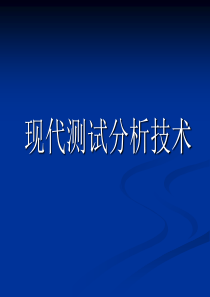 现代测试分析技术